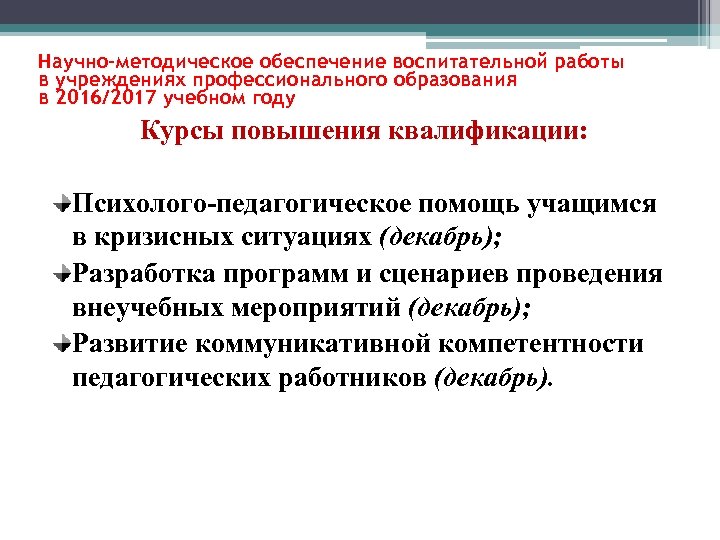 Научно-методическое обеспечение воспитательной работы в учреждениях профессионального образования в 2016/2017 учебном году

Курсы повышения квалификации:

Психолого-педагогическое помощь учащимся в кризисных ситуациях (декабрь);

Разработка программ и сценариев проведения внеучебных мероприятий (декабрь);

Развитие коммуникативной компетентности педагогических работников (декабрь).